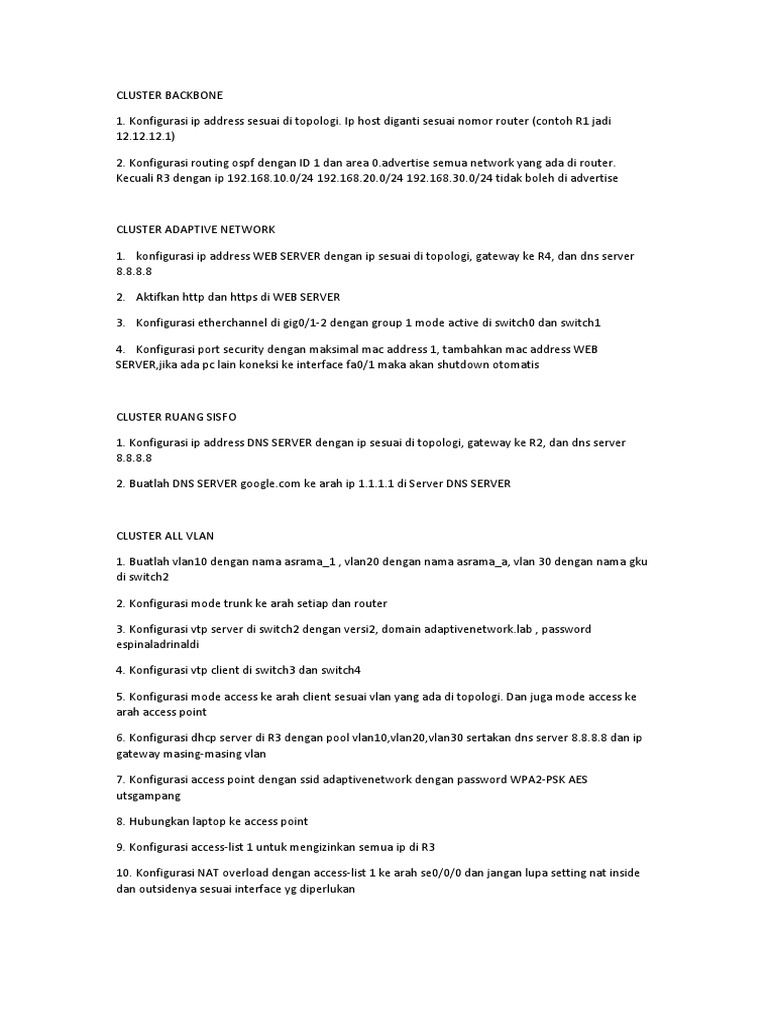 CLUSTER BACKBONE

1. Konfigurasi ip address sesuai di topologi. Ip host diganti sesuai nomor router (contoh R1 jadi 12.12.12.1)

2. Konfigurasi routing ospf dengan ID 1 dan area 0.advertise semua network yang ada di router. Kecuali R3 dengan ip 192.168.10.0/24 192.168.20.0/24 192.168.30.0/24 tidak boleh di advertise

CLUSTER ADAPTIVE NETWORK

1. konfigurasi ip address WEB SERVER dengan ip sesuai di topologi, gateway ke R4, dan dns server 8.8.8.8

2. Aktifkan http dan https di WEB SERVER

3. Konfigurasi etherchannel di gig0/1-2 dengan group 1 mode active di switch0 dan switch1

4. Konfigurasi port security dengan maksimal mac address 1, tambahkan mac address WEB SERVER,jika ada pc lain koneksi ke interface fa0/1 maka akan shutdown otomatis

CLUSTER RUANG SISFO

1. Konfigurasi ip address DNS SERVER dengan ip sesuai di topologi, gateway ke R2, dan dns server 8.8.8.8

2. Buatlah DNS SERVER google.com ke arah ip 1.1.1.1 di Server DNS SERVER

CLUSTER ALL VLAN

1. Buatlah vlan10 dengan nama asrama_1 , vlan20 dengan nama asrama_a, vlan 30 dengan nama gku di switch2

2. Konfigurasi mode trunk ke arah setiap dan router

3. Konfigurasi vtp server di switch2 dengan versi2, domain adaptivenetwork.lab , password espinaladrinaldi

4. Konfigurasi vtp client di switch3 dan switch4

5. Konfigurasi mode access ke arah client sesuai vlan yang ada di topologi. Dan juga mode access ke arah access point

6. Konfigurasi dhcp server di R3 dengan pool vlan10,vlan20,vlan30 sertakan dns server 8.8.8.8 dan ip gateway masing-masing vlan

7. Konfigurasi access point dengan ssid adaptivenetwork dengan password WPA2-PSK AES utsgampang

8. Hubungkan laptop ke access point

9. Konfigurasi access-list 1 untuk mengizinkan semua ip di R3

10. Konfigurasi NAT overload dengan access-list 1 ke arah se0/0/0 dan jangan lupa setting nat inside dan outsidenya sesuai interface yg diperlukan